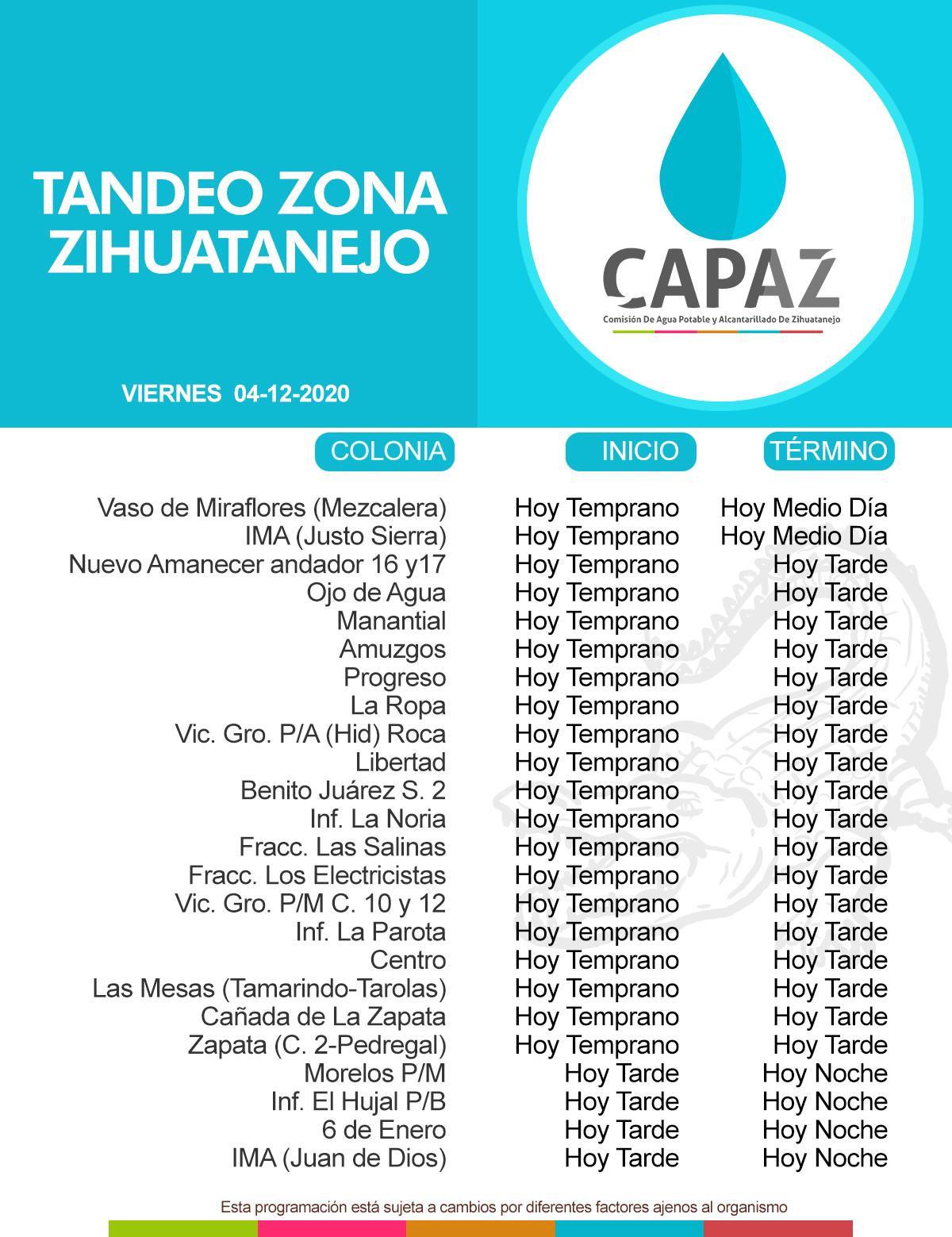 TANDEO ZONA ZIHUATANEJO

CAPAZ
Comisión De Agua Potable y Alcantarillado De Zihuatanejo

VIERNES 04-12-2020

| COLONIA | INICIO | TÉRMINO |
|---|---|---|
| Vaso de Miraflores (Mezcalera) | Hoy Temprano | Hoy Medio Día |
| IMA (Justo Sierra) | Hoy Temprano | Hoy Medio Día |
| Nuevo Amanecer andador 16 y17 | Hoy Temprano | Hoy Tarde |
| Ojo de Agua | Hoy Temprano | Hoy Tarde |
| Manantial | Hoy Temprano | Hoy Tarde |
| Amuzgos | Hoy Temprano | Hoy Tarde |
| Progreso | Hoy Temprano | Hoy Tarde |
| La Ropa | Hoy Temprano | Hoy Tarde |
| Vic. Gro. P/A (Hid) Roca | Hoy Temprano | Hoy Tarde |
| Libertad | Hoy Temprano | Hoy Tarde |
| Benito Juárez S. 2 | Hoy Temprano | Hoy Tarde |
| Inf. La Noria | Hoy Temprano | Hoy Tarde |
| Fracc. Las Salinas | Hoy Temprano | Hoy Tarde |
| Fracc. Los Electricistas | Hoy Temprano | Hoy Tarde |
| Vic. Gro. P/M C. 10 y 12 | Hoy Temprano | Hoy Tarde |
| Inf. La Parota | Hoy Temprano | Hoy Tarde |
| Centro | Hoy Temprano | Hoy Tarde |
| Las Mesas (Tamarindo-Tarolas) | Hoy Temprano | Hoy Tarde |
| Cañada de La Zapata | Hoy Temprano | Hoy Tarde |
| Zapata (C. 2-Pedregal) | Hoy Temprano | Hoy Tarde |
| Morelos P/M | Hoy Tarde | Hoy Noche |
| Inf. El Hujal P/B | Hoy Tarde | Hoy Noche |
| 6 de Enero | Hoy Tarde | Hoy Noche |
| IMA (Juan de Dios) | Hoy Tarde | Hoy Noche |

Esta programación está sujeta a cambios por diferentes factores ajenos al organismo